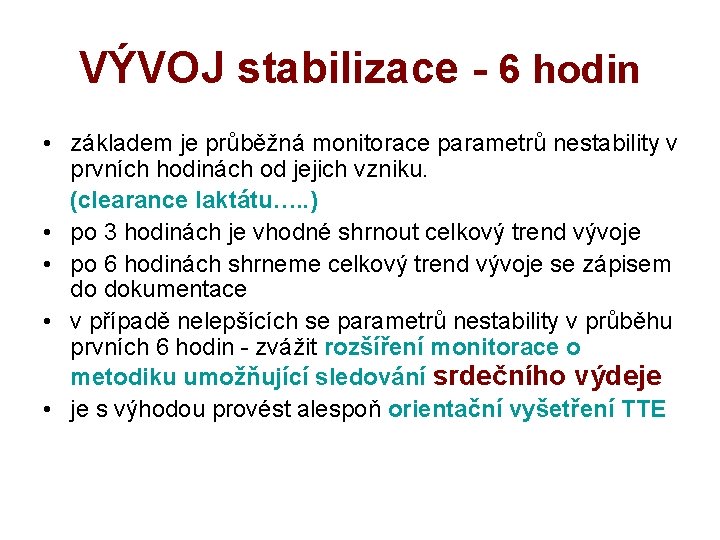 VÝVOJ stabilizace - 6 hodin

• základem je průběžná monitorace parametrů nestability v prvních hodinách od jejich vzniku.
(clearance laktátu…..)
• po 3 hodinách je vhodné shrnout celkový trend vývoje
• po 6 hodinách shrneme celkový trend vývoje se zápisem do dokumentace
• v případě nelepšících se parametrů nestability v průběhu prvních 6 hodin - zvážit rozšíření monitorace o metodiku umožňující sledování srdečního výdeje
• je s výhodou provést alespoň orientační vyšetření TTE